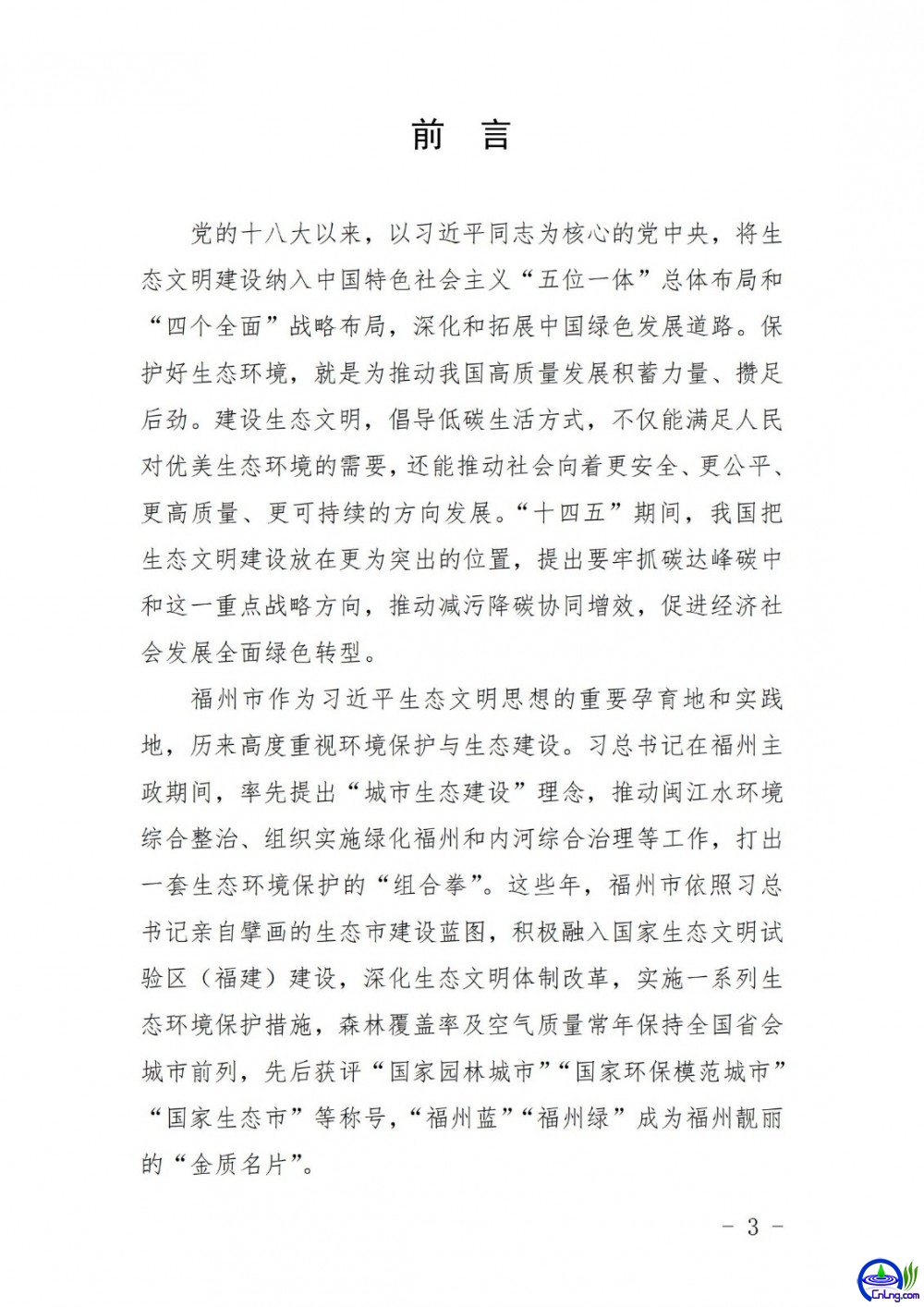 前 言

党的十八大以来，以习近平同志为核心的党中央，将生态文明建设纳入中国特色社会主义“五位一体”总体布局和“四个全面”战略布局，深化和拓展中国绿色发展道路。保护好生态环境，就是为推动我国高质量发展积蓄力量、攒足后劲。建设生态文明，倡导低碳生活方式，不仅能满足人民对优美生态环境的需要，还能推动社会向着更安全、更公平、更高质量、更可持续的方向发展。“十四五”期间，我国把生态文明建设放在更为突出的位置，提出要牢抓碳达峰碳中和这一重点战略方向，推动减污降碳协同增效，促进经济社会发展全面绿色转型。

福州市作为习近平生态文明思想的重要孕育地和实践地，历来高度重视环境保护与生态建设。习总书记在福州主政期间，率先提出“城市生态建设”理念，推动闽江水环境综合整治、组织实施绿化福州和内河综合治理等工作，打出一套生态环境保护的“组合拳”。这些年，福州市依照习总书记亲自擘画的生态市建设蓝图，积极融入国家生态文明试验区（福建）建设，深化生态文明体制改革，实施一系列生态环境保护措施，森林覆盖率及空气质量常年保持全国省会城市前列，先后获评“国家园林城市”“国家环保模范城市”“国家生态市”等称号，“福州蓝”“福州绿”成为福州靓丽的“金质名片”。

－ 3 －

CnLng.com